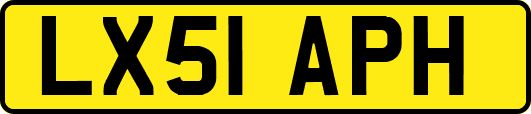 LX51 APH